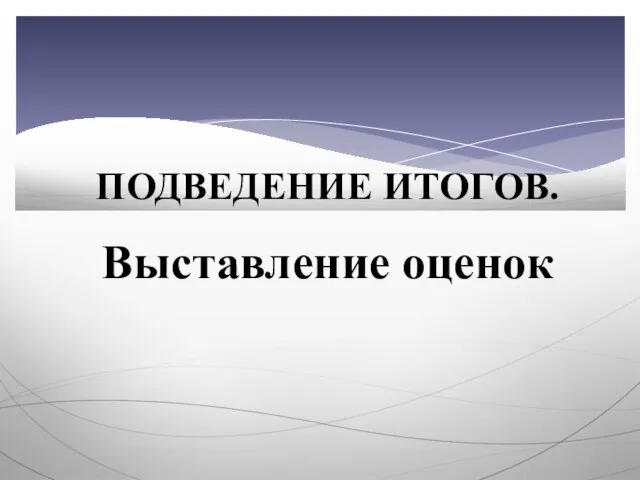 ПОДВЕДЕНИЕ ИТОГОВ.

Выставление оценок